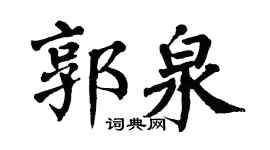 郭泉

词典网